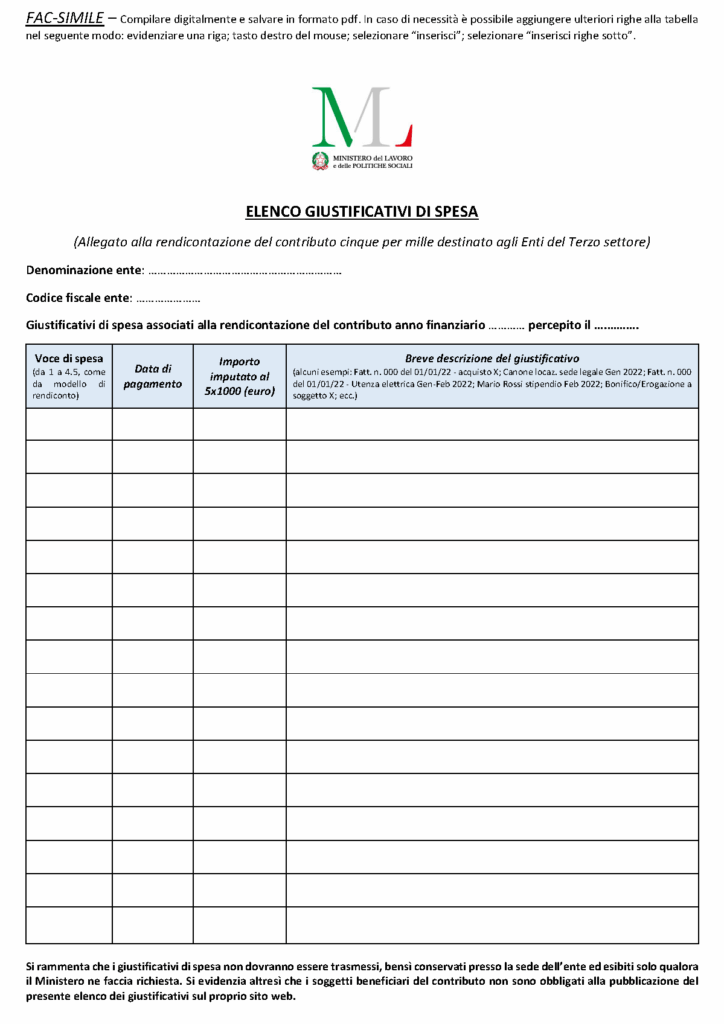 FAC-SIMILE – Compilare digitalmente e salvare in formato pdf. In caso di necessità è possibile aggiungere ulteriori righe alla tabella nel seguente modo: evidenziare una riga; tasto destro del mouse; selezionare "inserisci"; selezionare "inserisci righe sotto".

ML
MINISTERO del LAVORO e delle POLITICHE SOCIALI

ELENCO GIUSTIFICATIVI DI SPESA

(Allegato alla rendicontazione del contributo cinque per mille destinato agli Enti del Terzo settore)

Denominazione ente: ……………………………………………………

Codice fiscale ente: …………………

Giustificativi di spesa associati alla rendicontazione del contributo anno finanziario ………… percepito il …………..

| Voce di spesa (da 1 a 4.5, come da modello di rendiconto) | Data di pagamento | Importo imputato al 5x1000 (euro) | Breve descrizione del giustificativo (alcuni esempi: Fatt. n. 000 del 01/01/22 - acquisto X; Canone locaz. sede legale Gen 2022; Fatt. n. 000 del 01/01/22 - Utenza elettrica Gen-Feb 2022; Mario Rossi stipendio Feb 2022; Bonifico/Erogazione a soggetto X; ecc.) |
|---|---|---|---|
| | | | |
| | | | |
| | | | |
| | | | |
| | | | |
| | | | |
| | | | |
| | | | |
| | | | |
| | | | |
| | | | |
| | | | |
| | | | |
| | | | |
| | | | |
| | | | |

Si rammenta che i giustificativi di spesa non dovranno essere trasmessi, bensì conservati presso la sede dell'ente ed esibiti solo qualora il Ministero ne faccia richiesta. Si evidenzia altresì che i soggetti beneficiari del contributo non sono obbligati alla pubblicazione del presente elenco dei giustificativi sul proprio sito web.